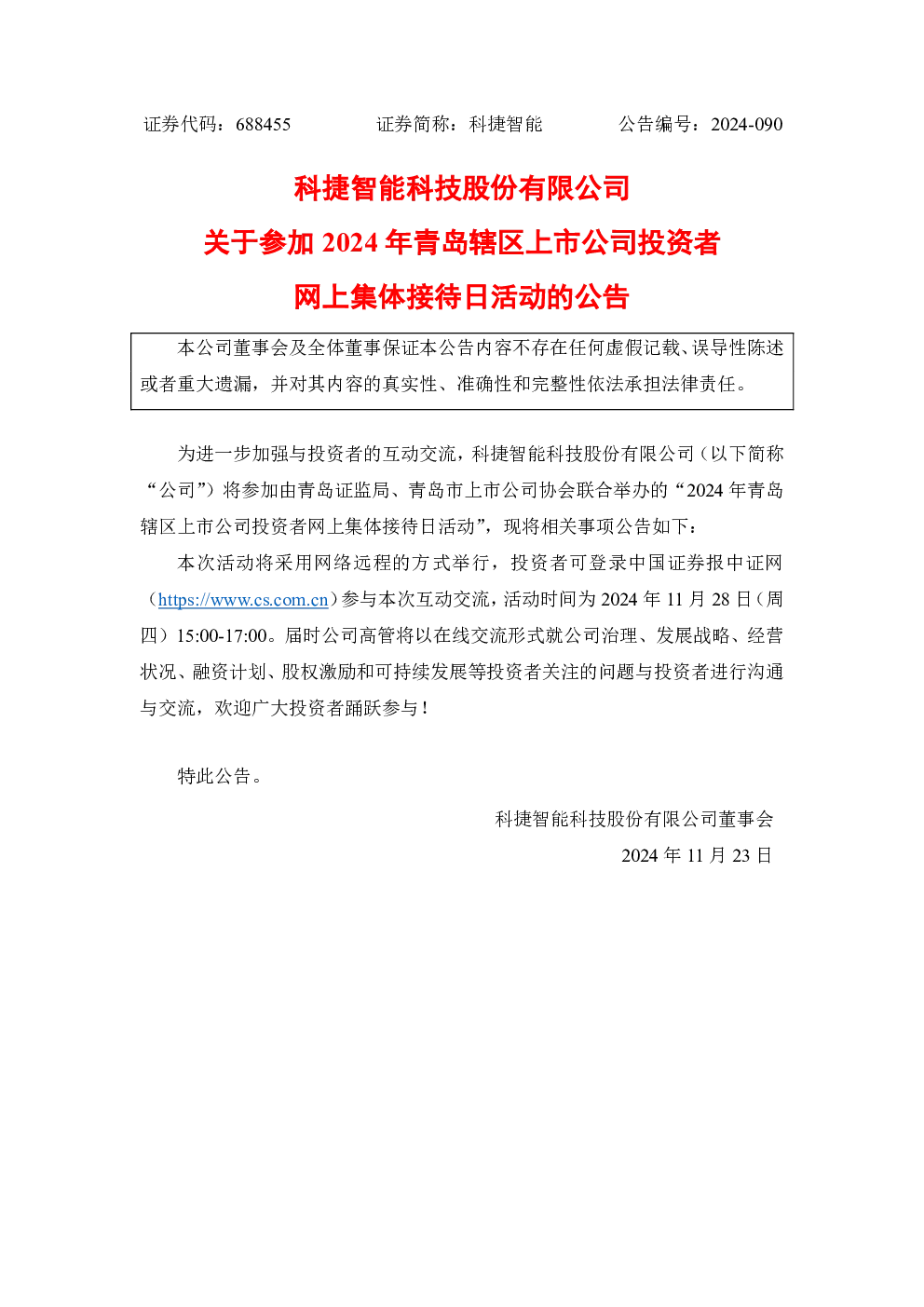 证券代码：688455 证券简称：科捷智能 公告编号：2024-090

科捷智能科技股份有限公司
关于参加2024年青岛辖区上市公司投资者
网上集体接待日活动的公告

本公司董事会及全体董事保证本公告内容不存在任何虚假记载、误导性陈述或者重大遗漏，并对其内容的真实性、准确性和完整性依法承担法律责任。

为进一步加强与投资者的互动交流，科捷智能科技股份有限公司（以下简称“公司”）将参加由青岛证监局、青岛市上市公司协会联合举办的“2024年青岛辖区上市公司投资者网上集体接待日活动”，现将相关事项公告如下：

本次活动将采用网络远程的方式举行，投资者可登录中国证券报中证网（https://www.cs.com.cn）参与本次互动交流，活动时间为2024年11月28日（周四）15:00-17:00。届时公司高管将以在线交流形式就公司治理、发展战略、经营状况、融资计划、股权激励和可持续发展等投资者关注的问题与投资者进行沟通与交流，欢迎广大投资者踊跃参与！

特此公告。

科捷智能科技股份有限公司董事会
2024年11月23日